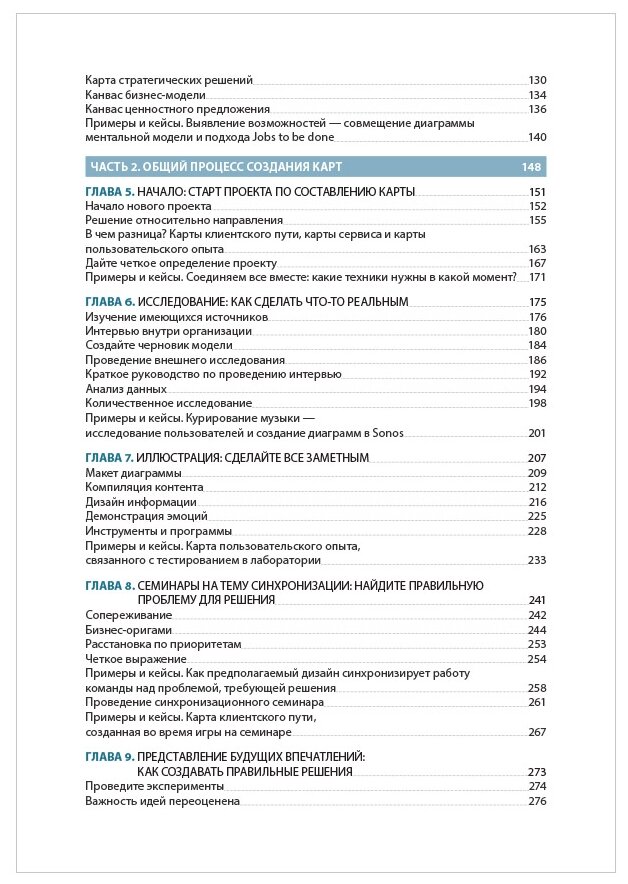 Карта стратегических решений 130
Канвас бизнес-модели 134
Канвас ценностного предложения 136
Примеры и кейсы. Выявление возможностей — совмещение диаграммы ментальной модели и подхода Jobs to be done 140

ЧАСТЬ 2. ОБЩИЙ ПРОЦЕСС СОЗДАНИЯ КАРТ 148

ГЛАВА 5. НАЧАЛО: СТАРТ ПРОЕКТА ПО СОСТАВЛЕНИЮ КАРТЫ 151
Начало нового проекта 152
Решение относительно направления 155
В чем разница? Карты клиентского пути, карты сервиса и карты пользовательского опыта 163
Дайте четкое определение проекту 167
Примеры и кейсы. Соединяем все вместе: какие техники нужны в какой момент? 171

ГЛАВА 6. ИССЛЕДОВАНИЕ: КАК СДЕЛАТЬ ЧТО-ТО РЕАЛЬНЫМ 175
Изучение имеющихся источников 176
Интервью внутри организации 180
Создайте черновик модели 184
Проведение внешнего исследования 186
Краткое руководство по проведению интервью 192
Анализ данных 194
Количественное исследование 198
Примеры и кейсы. Курирование музыки — исследование пользователей и создание диаграмм в Sonos 201

ГЛАВА 7. ИЛЛЮСТРАЦИЯ: СДЕЛАЙТЕ ВСЕ ЗАМЕТНЫМ 207
Макет диаграммы 209
Компиляция контента 212
Дизайн информации 216
Демонстрация эмоций 225
Инструменты и программы 228
Примеры и кейсы. Карта пользовательского опыта, связанного с тестированием в лаборатории 233

ГЛАВА 8. СЕМИНАРЫ НА ТЕМУ СИНХРОНИЗАЦИИ: НАЙДИТЕ ПРАВИЛЬНУЮ ПРОБЛЕМУ ДЛЯ РЕШЕНИЯ 241
Сопереживание 242
Бизнес-оригами 244
Расстановка по приоритетам 253
Четкое выражение 254
Примеры и кейсы. Как предполагаемый дизайн синхронизирует работу команды над проблемой, требующей решения 258
Проведение синхронизационного семинара 261
Примеры и кейсы. Карта клиентского пути, созданная во время игры на семинаре 267

ГЛАВА 9. ПРЕДСТАВЛЕНИЕ БУДУЩИХ ВПЕЧАТЛЕНИЙ: КАК СОЗДАВАТЬ ПРАВИЛЬНЫЕ РЕШЕНИЯ 273
Проведите эксперименты 274
Важность идей переоценена 276